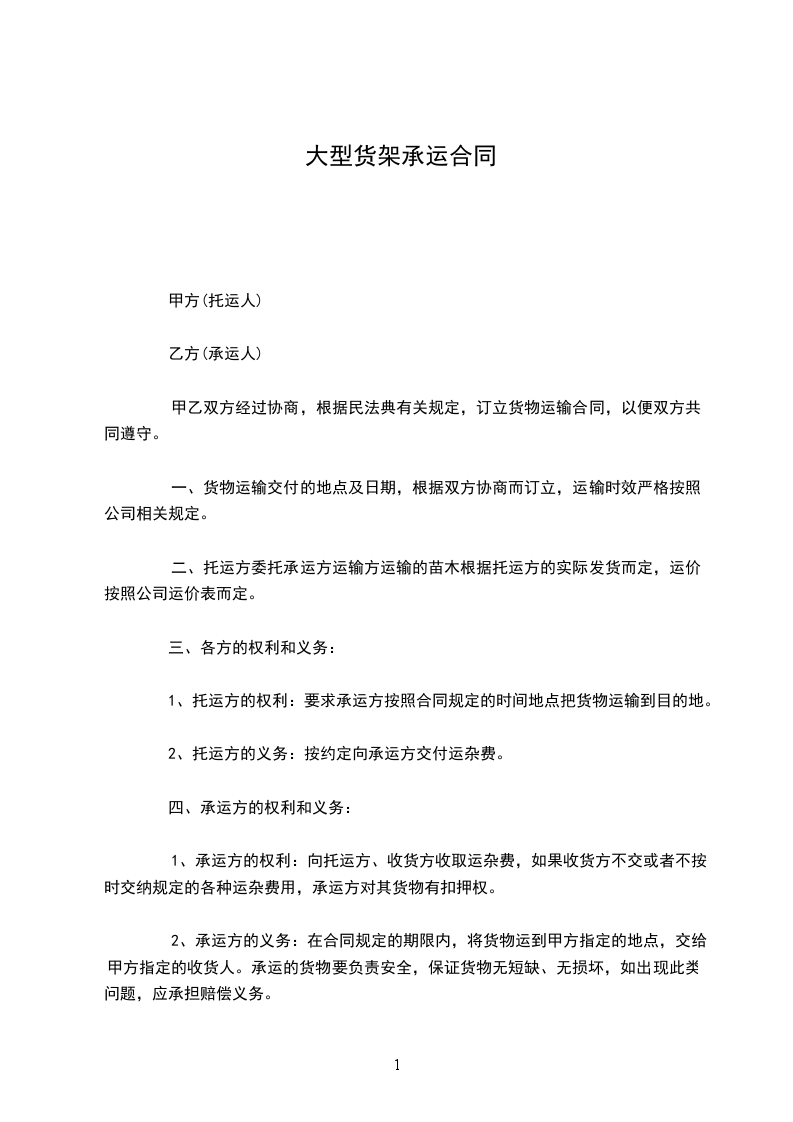 大型货架承运合同

甲方(托运人)

乙方(承运人)

甲乙双方经过协商，根据民法典有关规定，订立货物运输合同，以便双方共同遵守。

一、货物运输交付的地点及日期，根据双方协商而订立，运输时效严格按照公司相关规定。

二、托运方委托承运方运输方运输的苗木根据托运方的实际发货而定，运价按照公司运价表而定。

三、各方的权利和义务：

1、托运方的权利：要求承运方按照合同规定的时间地点把货物运输到目的地。

2、托运方的义务：按约定向承运方交付运杂费。

四、承运方的权利和义务：

1、承运方的权利：向托运方、收货方收取运杂费，如果收货方不交或者不按时交纳规定的各种运杂费用，承运方对其货物有扣押权。

2、承运方的义务：在合同规定的期限内，将货物运到甲方指定的地点，交给甲方指定的收货人。承运的货物要负责安全，保证货物无短缺、无损坏，如出现此类问题，应承担赔偿义务。

1